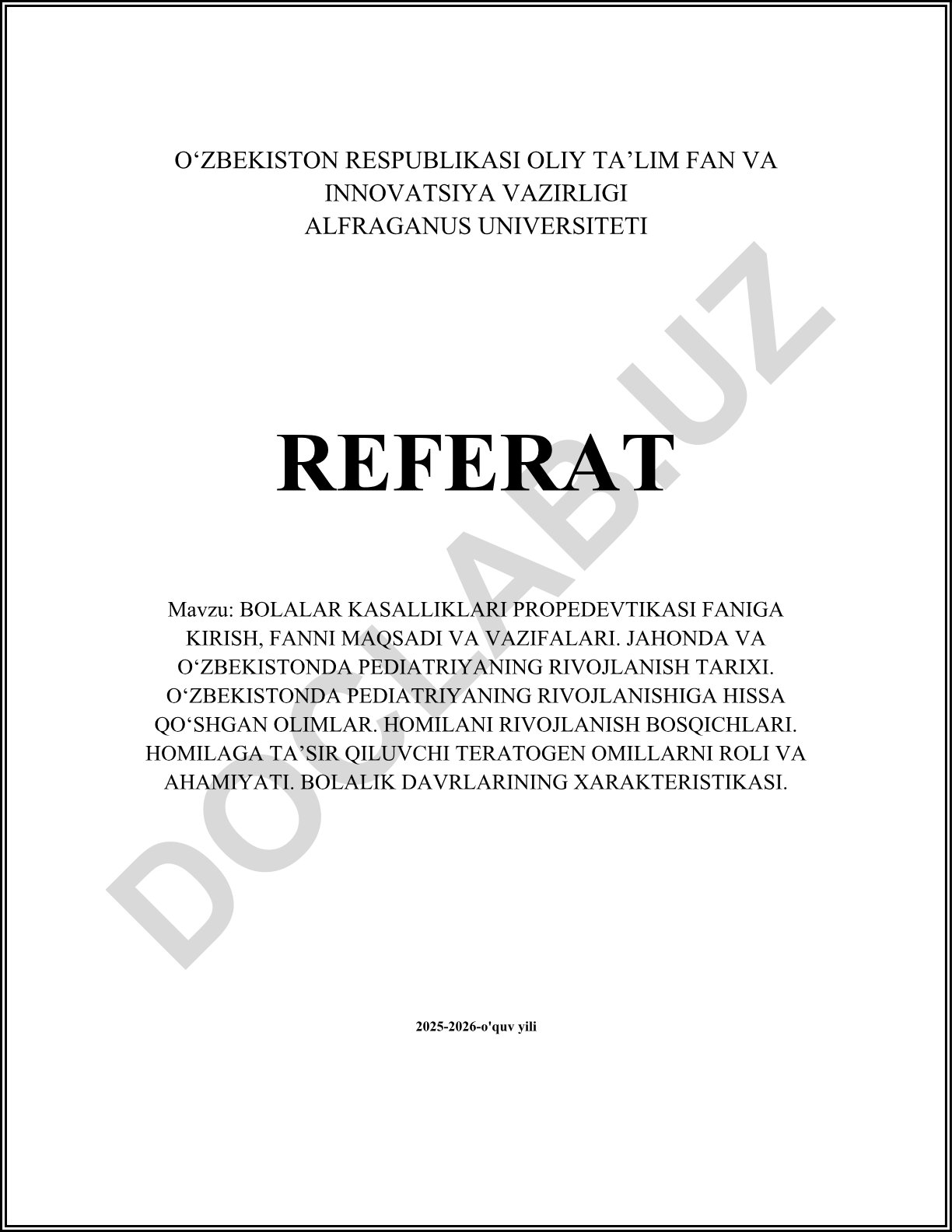 O‘ZBEKISTON RESPUBLIKASI OLIY TA’LIM FAN VA INNOVATSIYA VAZIRLIGI
ALFRAGANUS UNIVERSITETI

REFERAT

Mavzu: BOLALAR KASALLIKLARI PROPEDEVTIKASI FANIGA KIRISH, FANNI MAQSADI VA VAZIFALARI. JAHONDA VA O‘ZBEKISTONDA PEDIATRIYANING RIVOJLANISH TARIXI. O‘ZBEKISTONDA PEDIATRIYANING RIVOJLANISHIGA HISSA QO‘SHGAN OLIMLAR. HOMILANI RIVOJLANISH BOSQICHLARI. HOMILAGA TA’SIR QILUVCHI TERATOGEN OMILLARNI ROLI VA AHAMIYATI. BOLALIK DAVRLARINING XARAKTERISTIKASI.

2025-2026-o'quv yili

DOCLAB.UZ